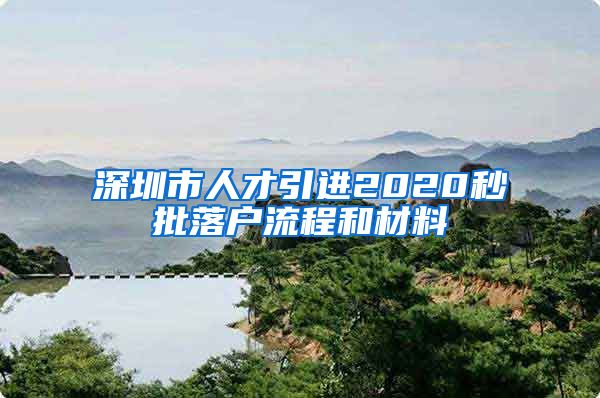 深圳市人才引进2020秒批落户流程和材料